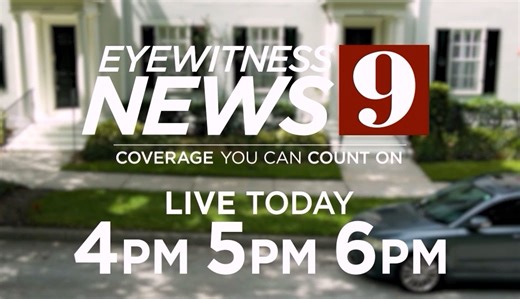 EYEWITNESS NEWS 9

COVERAGE YOU CAN COUNT ON

LIVE TODAY
4PM 5PM 6PM